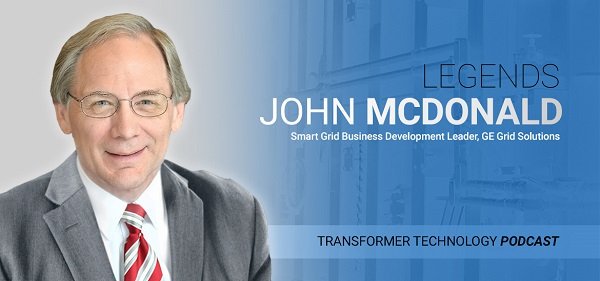 LEGENDS
JOHN MCDONALD
Smart Grid Business Development Leader, GE Grid Solutions

TRANSFORMER TECHNOLOGY PODCAST